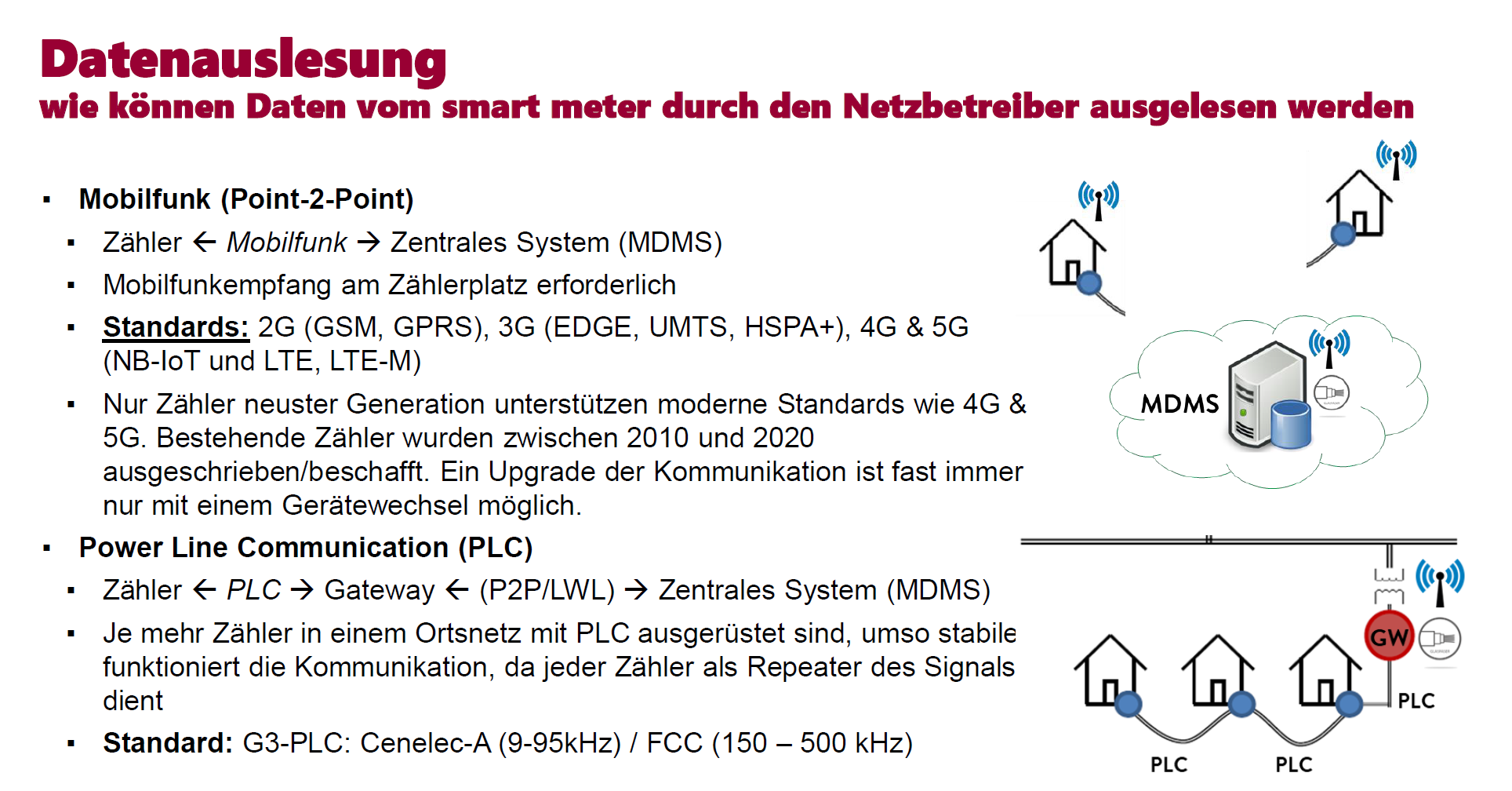 Datenauslesung
wie können Daten vom smart meter durch den Netzbetreiber ausgelesen werden

▪ Mobilfunk (Point-2-Point)
▪ Zähler ← Mobilfunk → Zentrales System (MDMS)
▪ Mobilfunkempfang am Zählerplatz erforderlich
▪ Standards: 2G (GSM, GPRS), 3G (EDGE, UMTS, HSPA+), 4G & 5G (NB-IoT und LTE, LTE-M)
▪ Nur Zähler neuster Generation unterstützen moderne Standards wie 4G & 5G. Bestehende Zähler wurden zwischen 2010 und 2020 ausgeschrieben/beschafft. Ein Upgrade der Kommunikation ist fast immer nur mit einem Gerätewechsel möglich.
▪ Power Line Communication (PLC)
▪ Zähler ← PLC → Gateway ← (P2P/LWL) → Zentrales System (MDMS)
▪ Je mehr Zähler in einem Ortsnetz mit PLC ausgerüstet sind, umso stabile funktioniert die Kommunikation, da jeder Zähler als Repeater des Signals dient
▪ Standard: G3-PLC: Cenelec-A (9-95kHz) / FCC (150 – 500 kHz)

MDMS

GW

PLC

PLC

PLC